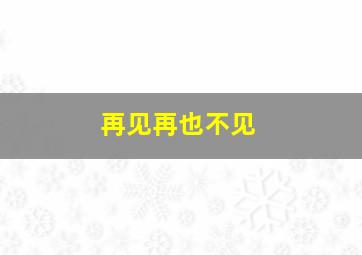 再见再也不见